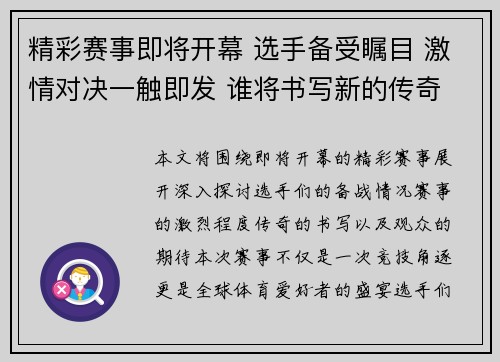 精彩赛事即将开幕 选手备受瞩目 激情对决一触即发 谁将书写新的传奇

本文将围绕即将开幕的精彩赛事展开深入探讨选手们的备战情况赛事的激烈程度传奇的书写以及观众的期待本次赛事不仅是一次竞技角逐更是全球体育爱好者的盛宴选手们